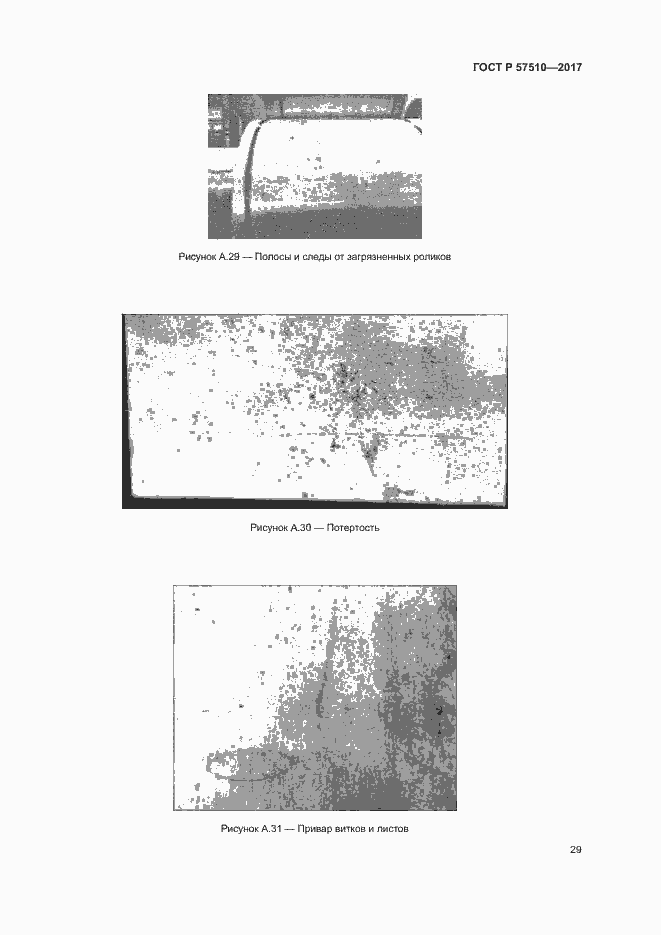 ГОСТ Р 57510—2017

Рисунок А.29 — Полосы и следы от загрязненных роликов

Рисунок А.30 — Потертость

Рисунок А.31 — Привар витков и листов

29